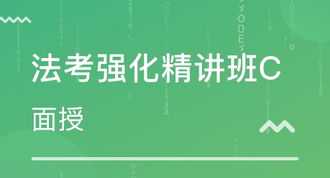 法考强化精讲班C

面授